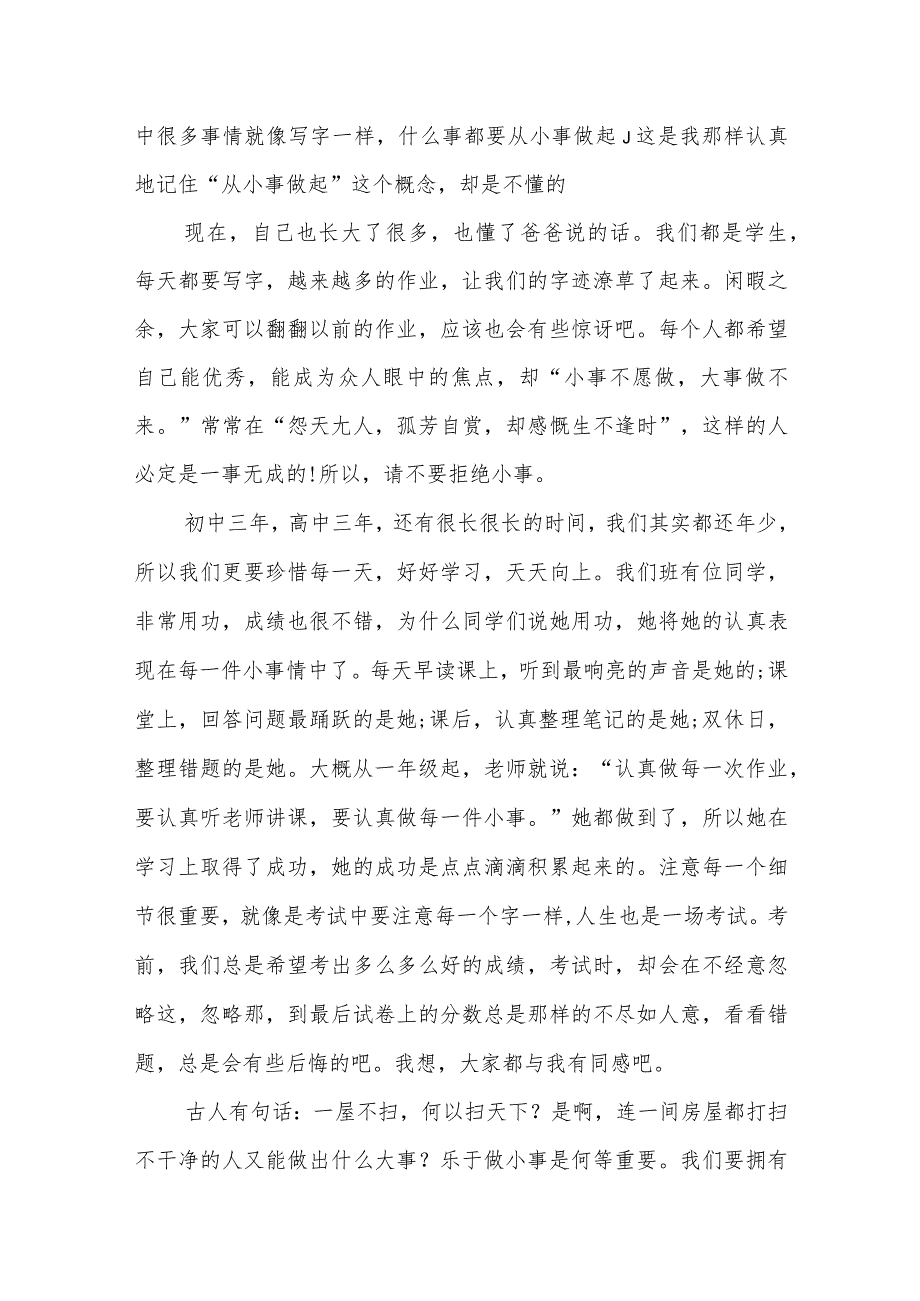 中很多事情就像写字一样，什么事都要从小事做起J这是我那样认真地记住“从小事做起”这个概念，却是不懂的

现在，自己也长大了很多，也懂了爸爸说的话。我们都是学生，每天都要写字，越来越多的作业，让我们的字迹潦草了起来。闲暇之余，大家可以翻翻以前的作业，应该也会有些惊讶吧。每个人都希望自己能优秀，能成为众人眼中的焦点，却“小事不愿做，大事做不来。”常常在“怨天尤人，孤芳自赏，却感慨生不逢时”，这样的人必定是一事无成的!所以，请不要拒绝小事。

初中三年，高中三年，还有很长很长的时间，我们其实都还年少，所以我们更要珍惜每一天，好好学习，天天向上。我们班有位同学，非常用功，成绩也很不错，为什么同学们说她用功，她将她的认真表现在每一件小事情中了。每天早读课上，听到最响亮的声音是她的;课堂上，回答问题最踊跃的是她;课后，认真整理笔记的是她;双休日，整理错题的是她。大概从一年级起，老师就说：“认真做每一次作业，要认真听老师讲课，要认真做每一件小事。”她都做到了，所以她在学习上取得了成功，她的成功是点点滴滴积累起来的。注意每一个细节很重要，就像是考试中要注意每一个字一样,人生也是一场考试。考前，我们总是希望考出多么多么好的成绩，考试时，却会在不经意忽略这，忽略那，到最后试卷上的分数总是那样的不尽如人意，看看错题，总是会有些后悔的吧。我想，大家都与我有同感吧。

古人有句话：一屋不扫，何以扫天下？是啊，连一间房屋都打扫不干净的人又能做出什么大事？乐于做小事是何等重要。我们要拥有